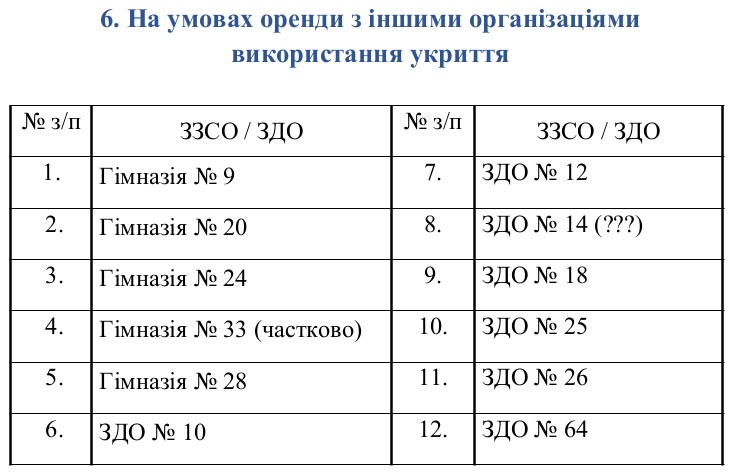 6. На умовах оренди з іншими організаціями використання укриття

| № з/п | ЗЗСО / ЗДО | № з/п | ЗЗСО / ЗДО |
|---|---|---|---|
| 1. | Гімназія № 9 | 7. | ЗДО № 12 |
| 2. | Гімназія № 20 | 8. | ЗДО № 14 (???) |
| 3. | Гімназія № 24 | 9. | ЗДО № 18 |
| 4. | Гімназія № 33 (частково) | 10. | ЗДО № 25 |
| 5. | Гімназія № 28 | 11. | ЗДО № 26 |
| 6. | ЗДО № 10 | 12. | ЗДО № 64 |